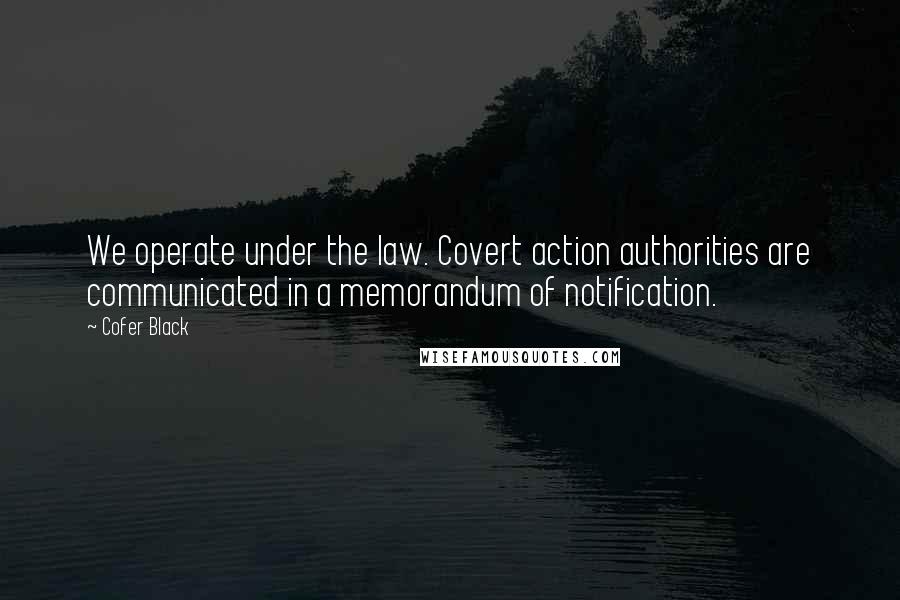 We operate under the law. Covert action authorities are communicated in a memorandum of notification.

~ Cofer Black

WISEFAMOUSQUOTES.COM